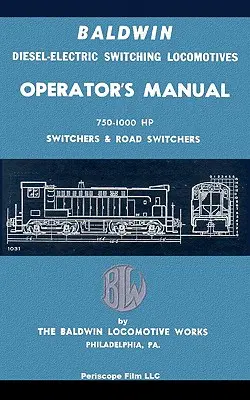 BALDWIN
DIESEL-ELECTRIC SWITCHING LOCOMOTIVES

OPERATOR'S MANUAL

750-1000 HP
SWITCHERS & ROAD SWITCHERS

1031

BLW

by
THE BALDWIN LOCOMOTIVE WORKS
PHILADELPHIA, PA.

Periscope Film LLC